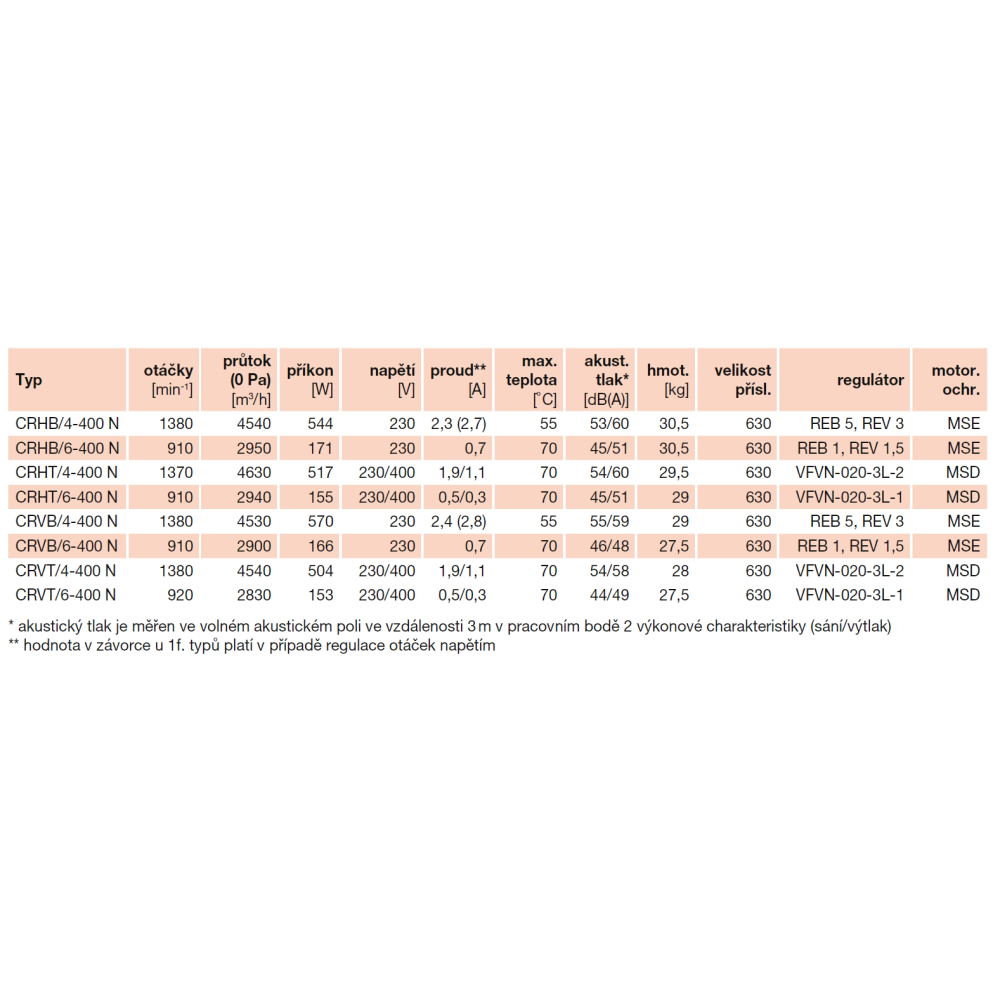 | Typ | otáčky [$min^{-1}$] | průtok (0 Pa) [$m^3/h$] | příkon [W] | napětí [V] | proud** [A] | max. teplota [°C] | akust. tlak* [dB(A)] | hmot. [kg] | velikost přísl. | regulátor | motor. ochr. |
|---|---|---|---|---|---|---|---|---|---|---|---|
| CRHB/4-400 N | 1380 | 4540 | 544 | 230 | 2,3 (2,7) | 55 | 53/60 | 30,5 | 630 | REB 5, REV 3 | MSE |
| CRHB/6-400 N | 910 | 2950 | 171 | 230 | 0,7 | 70 | 45/51 | 30,5 | 630 | REB 1, REV 1,5 | MSE |
| CRHT/4-400 N | 1370 | 4630 | 517 | 230/400 | 1,9/1,1 | 70 | 54/60 | 29,5 | 630 | VFVN-020-3L-2 | MSD |
| CRHT/6-400 N | 910 | 2940 | 155 | 230/400 | 0,5/0,3 | 70 | 45/51 | 29 | 630 | VFVN-020-3L-1 | MSD |
| CRVB/4-400 N | 1380 | 4530 | 570 | 230 | 2,4 (2,8) | 55 | 55/59 | 29 | 630 | REB 5, REV 3 | MSE |
| CRVB/6-400 N | 910 | 2900 | 166 | 230 | 0,7 | 70 | 46/48 | 27,5 | 630 | REB 1, REV 1,5 | MSE |
| CRVT/4-400 N | 1380 | 4540 | 504 | 230/400 | 1,9/1,1 | 70 | 54/58 | 28 | 630 | VFVN-020-3L-2 | MSD |
| CRVT/6-400 N | 920 | 2830 | 153 | 230/400 | 0,5/0,3 | 70 | 44/49 | 27,5 | 630 | VFVN-020-3L-1 | MSD |

* akustický tlak je měřen ve volném akustickém poli ve vzdálenosti 3 m v pracovním bodě 2 výkonové charakteristiky (sání/výtlak)
** hodnota v závorce u 1f. typů platí v případě regulace otáček napětím